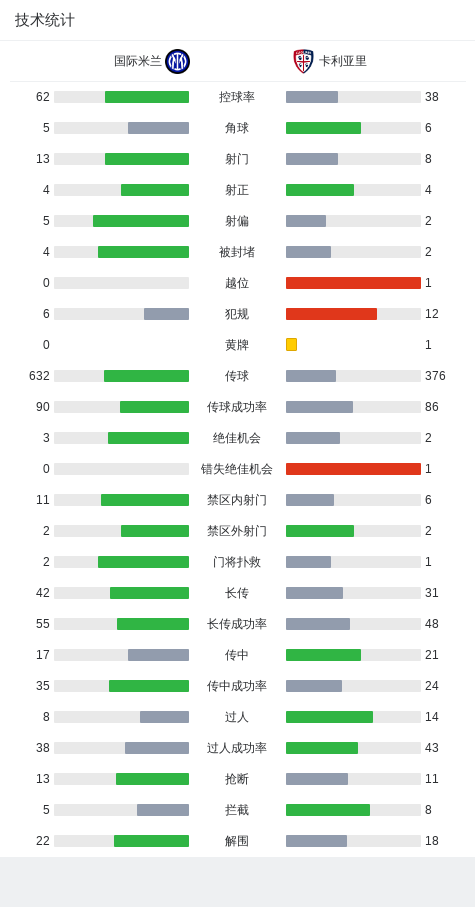 技术统计

国际米兰 卡利亚里

| | | |
|---|---|---|
| 62 | 控球率 | 38 |
| 5 | 角球 | 6 |
| 13 | 射门 | 8 |
| 4 | 射正 | 4 |
| 5 | 射偏 | 2 |
| 4 | 被封堵 | 2 |
| 0 | 越位 | 1 |
| 6 | 犯规 | 12 |
| 0 | 黄牌 | 1 |
| 632 | 传球 | 376 |
| 90 | 传球成功率 | 86 |
| 3 | 绝佳机会 | 2 |
| 0 | 错失绝佳机会 | 1 |
| 11 | 禁区内射门 | 6 |
| 2 | 禁区外射门 | 2 |
| 2 | 门将扑救 | 1 |
| 42 | 长传 | 31 |
| 55 | 长传成功率 | 48 |
| 17 | 传中 | 21 |
| 35 | 传中成功率 | 24 |
| 8 | 过人 | 14 |
| 38 | 过人成功率 | 43 |
| 13 | 抢断 | 11 |
| 5 | 拦截 | 8 |
| 22 | 解围 | 18 |